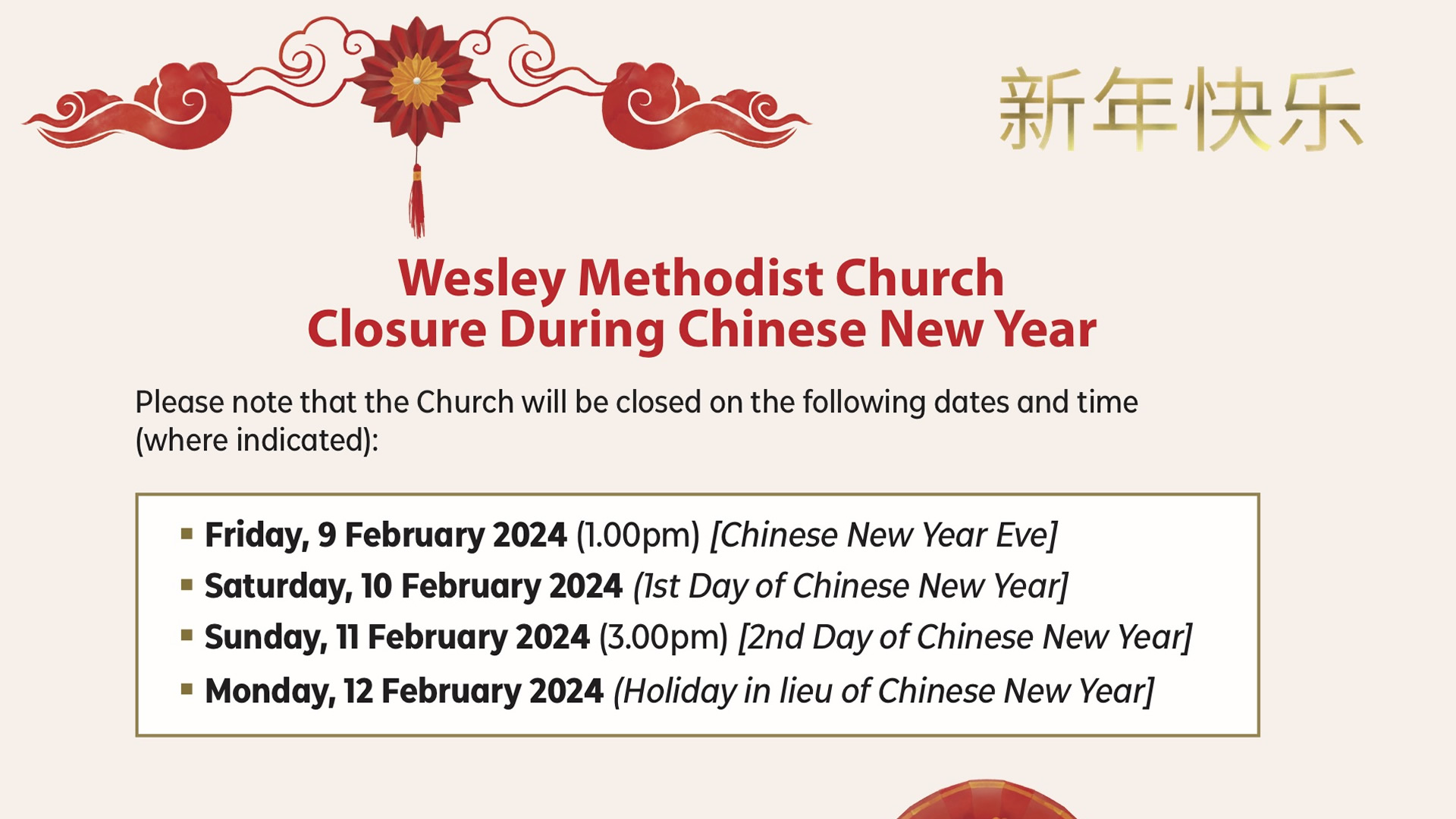 新年快乐

Wesley Methodist Church
Closure During Chinese New Year

Please note that the Church will be closed on the following dates and time (where indicated):

• Friday, 9 February 2024 (1.00pm) [Chinese New Year Eve]
• Saturday, 10 February 2024 (1st Day of Chinese New Year]
• Sunday, 11 February 2024 (3.00pm) [2nd Day of Chinese New Year]
• Monday, 12 February 2024 (Holiday in lieu of Chinese New Year]